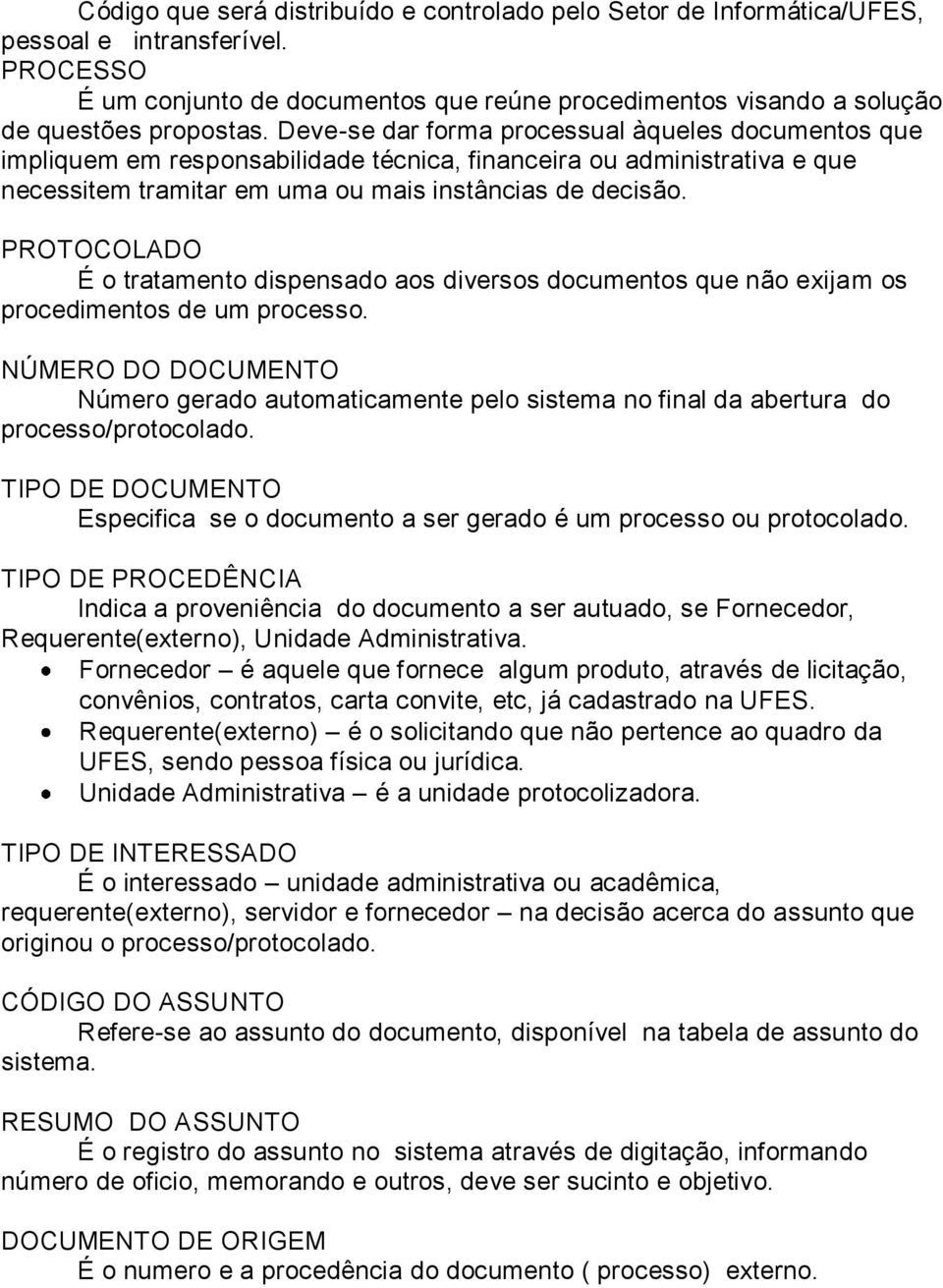 Código que será distribuído e controlado pelo Setor de Informática/UFES, pessoal e intransferível.
PROCESSO
É um conjunto de documentos que reúne procedimentos visando a solução de questões propostas. Deve-se dar forma processual àqueles documentos que impliquem em responsabilidade técnica, financeira ou administrativa e que necessitem tramitar em uma ou mais instâncias de decisão.

PROTOCOLADO
É o tratamento dispensado aos diversos documentos que não exijam os procedimentos de um processo.

NÚMERO DO DOCUMENTO
Número gerado automaticamente pelo sistema no final da abertura do processo/protocolado.

TIPO DE DOCUMENTO
Especifica se o documento a ser gerado é um processo ou protocolado.

TIPO DE PROCEDÊNCIA
Indica a proveniência do documento a ser autuado, se Fornecedor, Requerente(externo), Unidade Administrativa.
• Fornecedor – é aquele que fornece algum produto, através de licitação, convênios, contratos, carta convite, etc, já cadastrado na UFES.
• Requerente(externo) – é o solicitando que não pertence ao quadro da UFES, sendo pessoa física ou jurídica.
• Unidade Administrativa – é a unidade protocolizadora.

TIPO DE INTERESSADO
É o interessado – unidade administrativa ou acadêmica, requerente(externo), servidor e fornecedor – na decisão acerca do assunto que originou o processo/protocolado.

CÓDIGO DO ASSUNTO
Refere-se ao assunto do documento, disponível na tabela de assunto do sistema.

RESUMO DO ASSUNTO
É o registro do assunto no sistema através de digitação, informando número de oficio, memorando e outros, deve ser sucinto e objetivo.

DOCUMENTO DE ORIGEM
É o numero e a procedência do documento ( processo) externo.